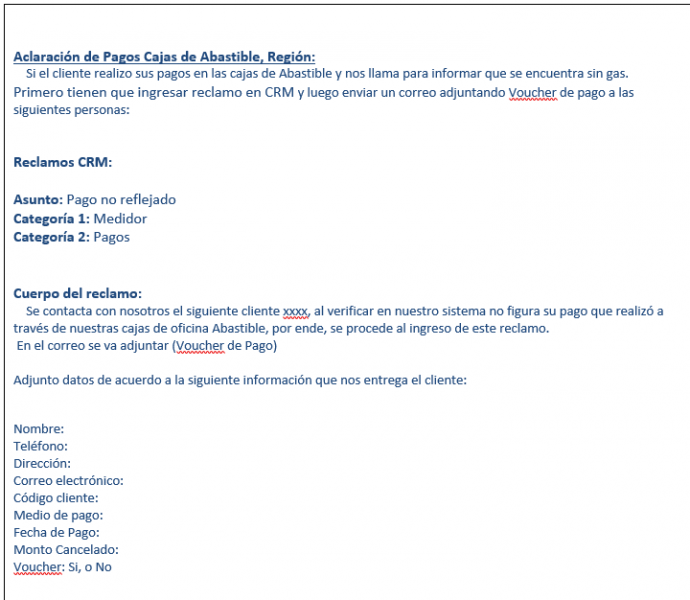 Aclaración de Pagos Cajas de Abastible, Región:
Si el cliente realizo sus pagos en las cajas de Abastible y nos llama para informar que se encuentra sin gas. Primero tienen que ingresar reclamo en CRM y luego enviar un correo adjuntando Voucher de pago a las siguientes personas:

Reclamos CRM:

Asunto: Pago no reflejado
Categoría 1: Medidor
Categoría 2: Pagos

Cuerpo del reclamo:
Se contacta con nosotros el siguiente cliente xxxx, al verificar en nuestro sistema no figura su pago que realizó a través de nuestras cajas de oficina Abastible, por ende, se procede al ingreso de este reclamo.
En el correo se va adjuntar (Voucher de Pago)

Adjunto datos de acuerdo a la siguiente información que nos entrega el cliente:

Nombre:
Teléfono:
Dirección:
Correo electrónico:
Código cliente:
Medio de pago:
Fecha de Pago:
Monto Cancelado:
Voucher: Si, o No